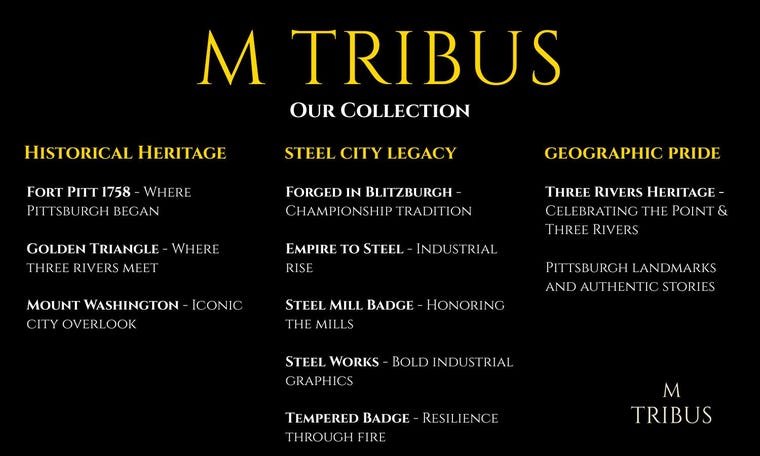 M TRIBUS

Our Collection

Historical Heritage

Fort Pitt 1758 - Where Pittsburgh began

Golden Triangle - Where three rivers meet

Mount Washington - Iconic city overlook

Steel City Legacy

Forged in Blitzburgh - Championship tradition

Empire to Steel - Industrial rise

Steel Mill Badge - Honoring the mills

Steel Works - Bold industrial graphics

Tempered Badge - Resilience through fire

Geographic Pride

Three Rivers Heritage - Celebrating the Point & Three Rivers

Pittsburgh landmarks and authentic stories

M
TRIBUS